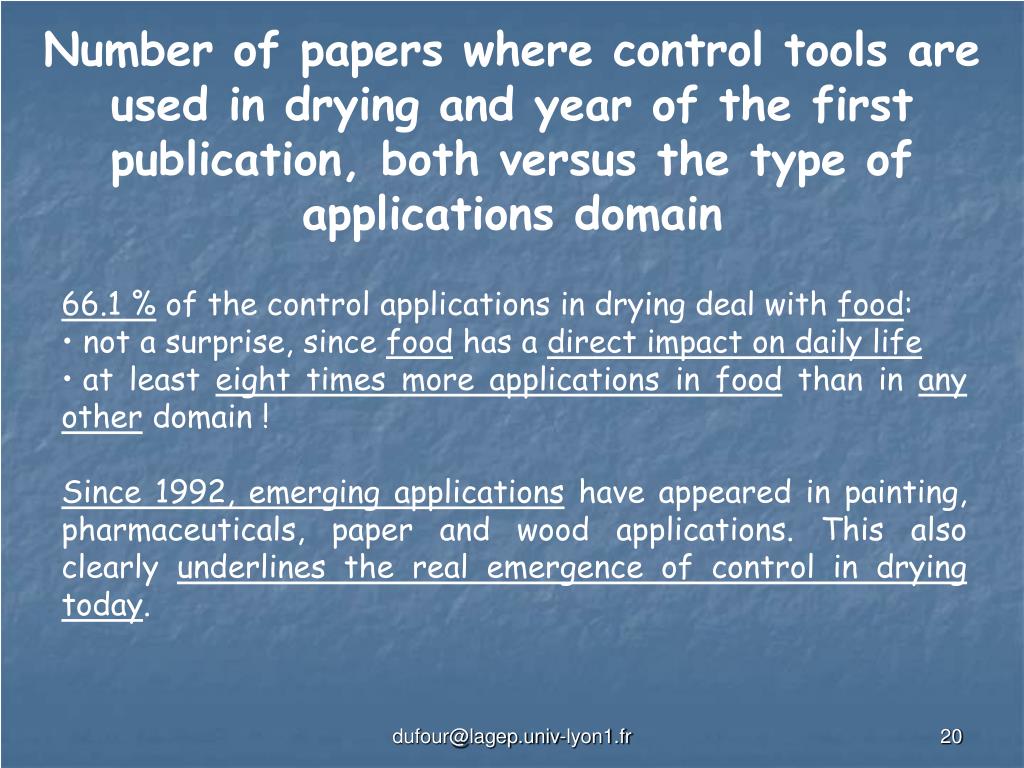 Number of papers where control tools are used in drying and year of the first publication, both versus the type of applications domain

66.1 % of the control applications in drying deal with food:
• not a surprise, since food has a direct impact on daily life
• at least eight times more applications in food than in any other domain !

Since 1992, emerging applications have appeared in painting, pharmaceuticals, paper and wood applications. This also clearly underlines the real emergence of control in drying today.

dufour@lagep.univ-lyon1.fr

20